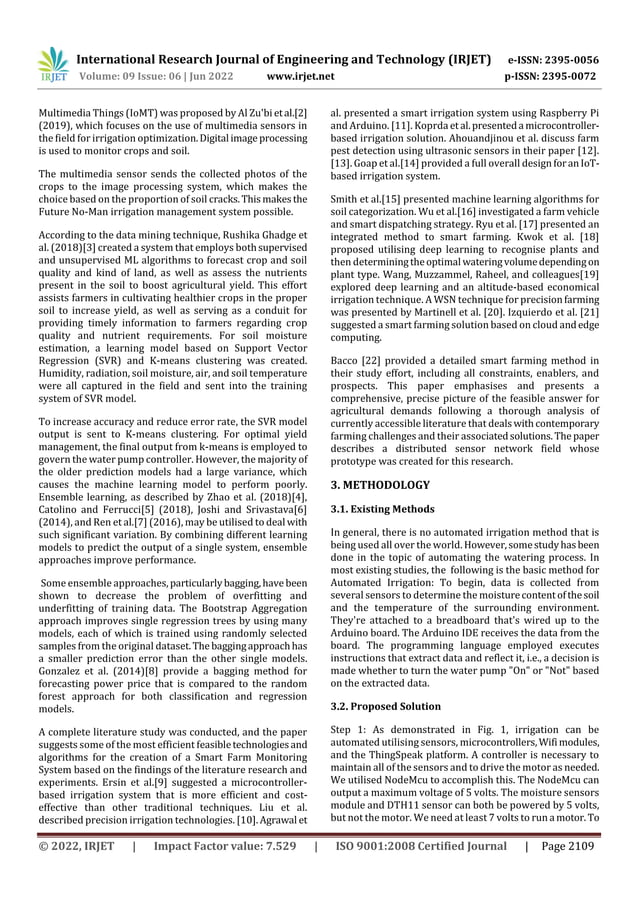 IRJET International Research Journal of Engineering and Technology (IRJET) e-ISSN: 2395-0056
Volume: 09 Issue: 06 | Jun 2022 www.irjet.net p-ISSN: 2395-0072

Multimedia Things (IoMT) was proposed by Al Zu'bi et al.[2] (2019), which focuses on the use of multimedia sensors in the field for irrigation optimization. Digital image processing is used to monitor crops and soil.

The multimedia sensor sends the collected photos of the crops to the image processing system, which makes the choice based on the proportion of soil cracks. This makes the Future No-Man irrigation management system possible.

According to the data mining technique, Rushika Ghadge et al. (2018)[3] created a system that employs both supervised and unsupervised ML algorithms to forecast crop and soil quality and kind of land, as well as assess the nutrients present in the soil to boost agricultural yield. This effort assists farmers in cultivating healthier crops in the proper soil to increase yield, as well as serving as a conduit for providing timely information to farmers regarding crop quality and nutrient requirements. For soil moisture estimation, a learning model based on Support Vector Regression (SVR) and K-means clustering was created. Humidity, radiation, soil moisture, air, and soil temperature were all captured in the field and sent into the training system of SVR model.

To increase accuracy and reduce error rate, the SVR model output is sent to K-means clustering. For optimal yield management, the final output from k-means is employed to govern the water pump controller. However, the majority of the older prediction models had a large variance, which causes the machine learning model to perform poorly. Ensemble learning, as described by Zhao et al. (2018)[4], Catolino and Ferrucci[5] (2018), Joshi and Srivastava[6] (2014), and Ren et al.[7] (2016), may be utilised to deal with such significant variation. By combining different learning models to predict the output of a single system, ensemble approaches improve performance.

Some ensemble approaches, particularly bagging, have been shown to decrease the problem of overfitting and underfitting of training data. The Bootstrap Aggregation approach improves single regression trees by using many models, each of which is trained using randomly selected samples from the original dataset. The bagging approach has a smaller prediction error than the other single models. Gonzalez et al. (2014)[8] provide a bagging method for forecasting power price that is compared to the random forest approach for both classification and regression models.

A complete literature study was conducted, and the paper suggests some of the most efficient feasible technologies and algorithms for the creation of a Smart Farm Monitoring System based on the findings of the literature research and experiments. Ersin et al.[9] suggested a microcontroller-based irrigation system that is more efficient and cost-effective than other traditional techniques. Liu et al. described precision irrigation technologies. [10]. Agrawal et al. presented a smart irrigation system using Raspberry Pi and Arduino. [11]. Koprda et al. presented a microcontroller-based irrigation solution. Ahouandjinou et al. discuss farm pest detection using ultrasonic sensors in their paper [12]. [13]. Goap et al.[14] provided a full overall design for an IoT-based irrigation system.

Smith et al.[15] presented machine learning algorithms for soil categorization. Wu et al.[16] investigated a farm vehicle and smart dispatching strategy. Ryu et al. [17] presented an integrated method to smart farming. Kwok et al. [18] proposed utilising deep learning to recognise plants and then determining the optimal watering volume depending on plant type. Wang, Muzzammel, Raheel, and colleagues[19] explored deep learning and an altitude-based economical irrigation technique. A WSN technique for precision farming was presented by Martinell et al. [20]. Izquierdo et al. [21] suggested a smart farming solution based on cloud and edge computing.

Bacco [22] provided a detailed smart farming method in their study effort, including all constraints, enablers, and prospects. This paper emphasises and presents a comprehensive, precise picture of the feasible answer for agricultural demands following a thorough analysis of currently accessible literature that deals with contemporary farming challenges and their associated solutions. The paper describes a distributed sensor network field whose prototype was created for this research.

3. METHODOLOGY

3.1. Existing Methods

In general, there is no automated irrigation method that is being used all over the world. However, some study has been done in the topic of automating the watering process. In most existing studies, the following is the basic method for Automated Irrigation: To begin, data is collected from several sensors to determine the moisture content of the soil and the temperature of the surrounding environment. They're attached to a breadboard that's wired up to the Arduino board. The Arduino IDE receives the data from the board. The programming language employed executes instructions that extract data and reflect it, i.e., a decision is made whether to turn the water pump "On" or "Not" based on the extracted data.

3.2. Proposed Solution

Step 1: As demonstrated in Fig. 1, irrigation can be automated utilising sensors, microcontrollers, Wifi modules, and the ThingSpeak platform. A controller is necessary to maintain all of the sensors and to drive the motor as needed. We utilised NodeMcu to accomplish this. The NodeMcu can output a maximum voltage of 5 volts. The moisture sensors module and DTH11 sensor can both be powered by 5 volts, but not the motor. We need at least 7 volts to run a motor. To

© 2022, IRJET | Impact Factor value: 7.529 | ISO 9001:2008 Certified Journal | Page 2109